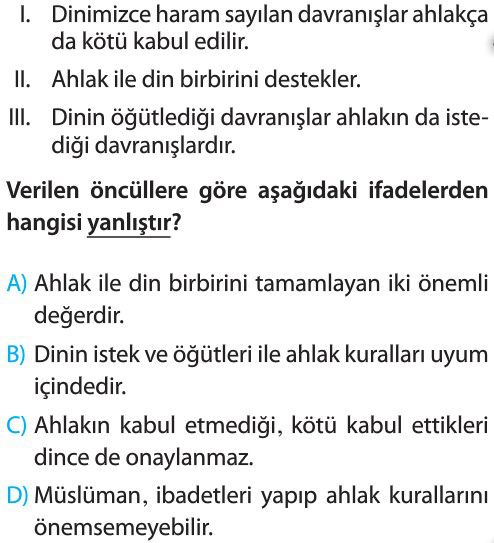 I. Dinimizce haram sayılan davranışlar ahlakça da kötü kabul edilir.

II. Ahlak ile din birbirini destekler.

III. Dinin öğütlediği davranışlar ahlakın da istediği davranışlardır.

Verilen öncüllere göre aşağıdaki ifadelerden hangisi yanlıştır?

A) Ahlak ile din birbirini tamamlayan iki önemli değerdir.

B) Dinin istek ve öğütleri ile ahlak kuralları uyum içindedir.

C) Ahlakın kabul etmediği, kötü kabul ettikleri dince de onaylanmaz.

D) Müslüman, ibadetleri yapıp ahlak kurallarını önemsemeyebilir.